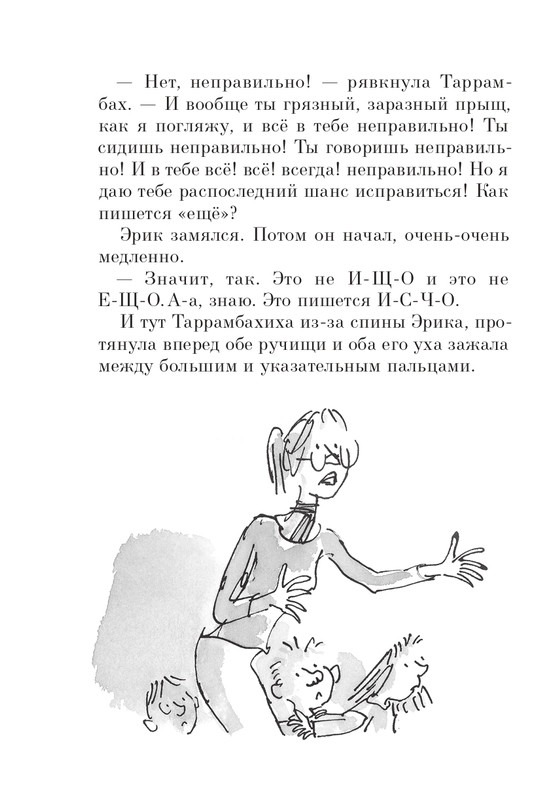 — Нет, неправильно! — рявкнула Таррамбах. — И вообще ты грязный, заразный прыщ, как я погляжу, и всё в тебе неправильно! Ты сидишь неправильно! Ты говоришь неправильно! И в тебе всё! всё! всегда! неправильно! Но я даю тебе распоследний шанс исправиться! Как пишется «ещё»?

Эрик замялся. Потом он начал, очень-очень медленно.

— Значит, так. Это не И-Щ-О и это не Е-Щ-О. А-а, знаю. Это пишется И-С-Ч-О.

И тут Таррамбахиха из-за спины Эрика, протянула вперед обе ручищи и оба его уха зажала между большим и указательным пальцами.